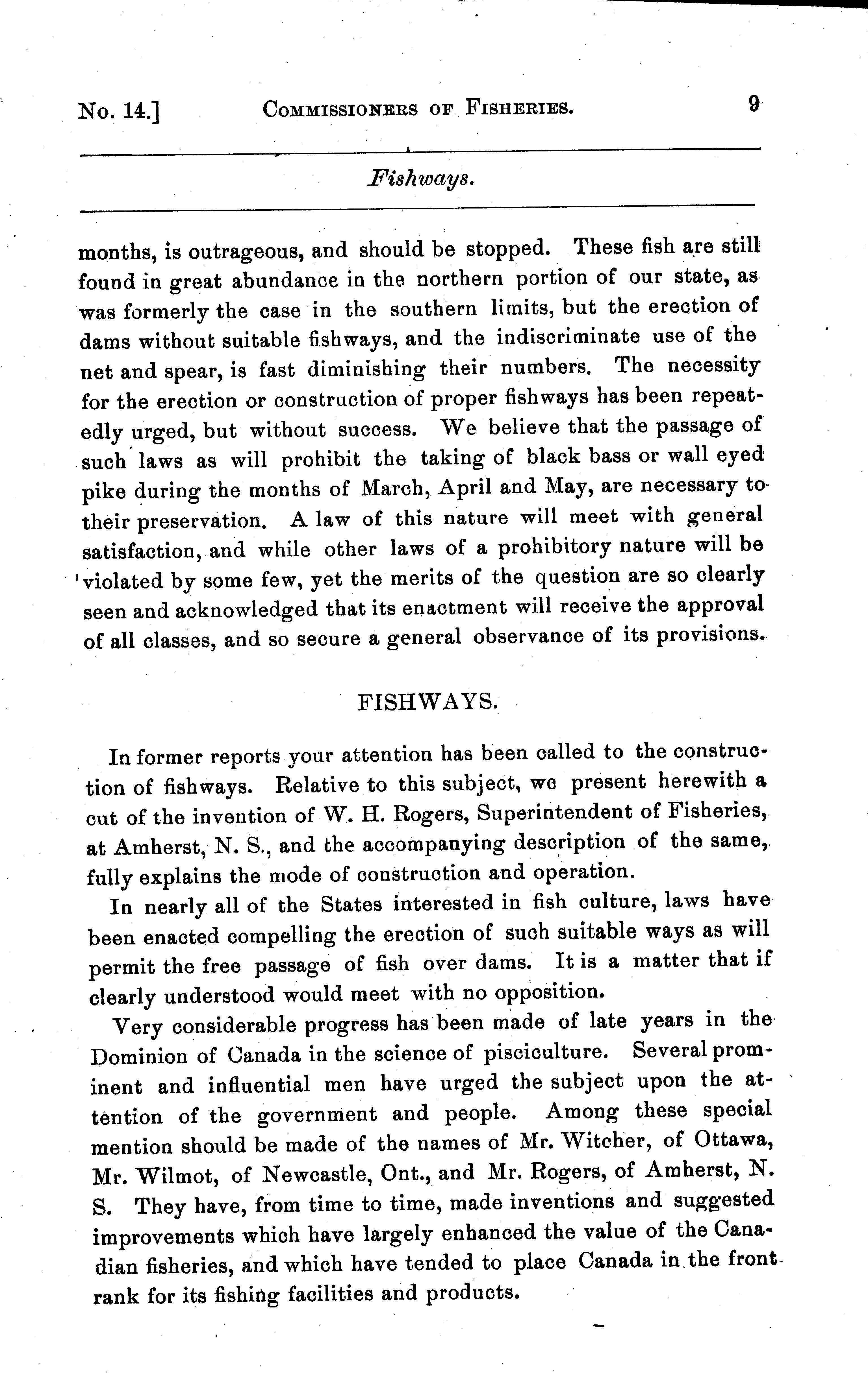 No. 14.] COMMISSIONERS OF FISHERIES. 9

Fishways.

months, is outrageous, and should be stopped. These fish are still found in great abundance in the northern portion of our state, as was formerly the case in the southern limits, but the erection of dams without suitable fishways, and the indiscriminate use of the net and spear, is fast diminishing their numbers. The necessity for the erection or construction of proper fishways has been repeatedly urged, but without success. We believe that the passage of such laws as will prohibit the taking of black bass or wall eyed pike during the months of March, April and May, are necessary to their preservation. A law of this nature will meet with general satisfaction, and while other laws of a prohibitory nature will be violated by some few, yet the merits of the question are so clearly seen and acknowledged that its enactment will receive the approval of all classes, and so secure a general observance of its provisions.

FISHWAYS.

In former reports your attention has been called to the construction of fishways. Relative to this subject, we present herewith a cut of the invention of W. H. Rogers, Superintendent of Fisheries, at Amherst, N. S., and the accompanying description of the same, fully explains the mode of construction and operation.

In nearly all of the States interested in fish culture, laws have been enacted compelling the erection of such suitable ways as will permit the free passage of fish over dams. It is a matter that if clearly understood would meet with no opposition.

Very considerable progress has been made of late years in the Dominion of Canada in the science of pisciculture. Several prominent and influential men have urged the subject upon the attention of the government and people. Among these special mention should be made of the names of Mr. Witcher, of Ottawa, Mr. Wilmot, of Newcastle, Ont., and Mr. Rogers, of Amherst, N. S. They have, from time to time, made inventions and suggested improvements which have largely enhanced the value of the Canadian fisheries, and which have tended to place Canada in the front rank for its fishing facilities and products.